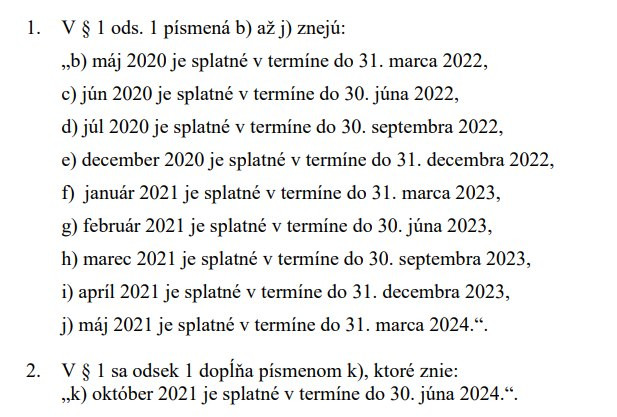 1. V § 1 ods. 1 písmená b) až j) znejú:

„b) máj 2020 je splatné v termíne do 31. marca 2022,

c) jún 2020 je splatné v termíne do 30. júna 2022,

d) júl 2020 je splatné v termíne do 30. septembra 2022,

e) december 2020 je splatné v termíne do 31. decembra 2022,

f) január 2021 je splatné v termíne do 31. marca 2023,

g) február 2021 je splatné v termíne do 30. júna 2023,

h) marec 2021 je splatné v termíne do 30. septembra 2023,

i) apríl 2021 je splatné v termíne do 31. decembra 2023,

j) máj 2021 je splatné v termíne do 31. marca 2024.“.

2. V § 1 sa odsek 1 dopĺňa písmenom k), ktoré znie:
„k) október 2021 je splatné v termíne do 30. júna 2024.“.